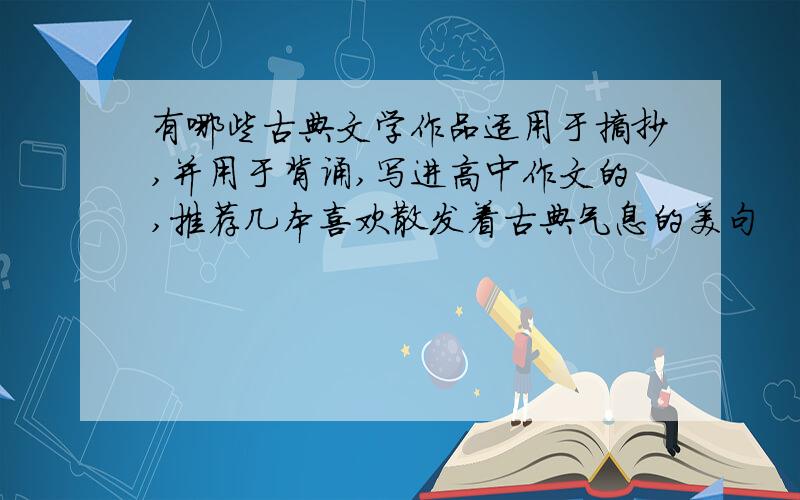 有哪些古典文学作品适用于摘抄,并用于背诵,写进高中作文的,推荐几本喜欢散发着古典气息的美句